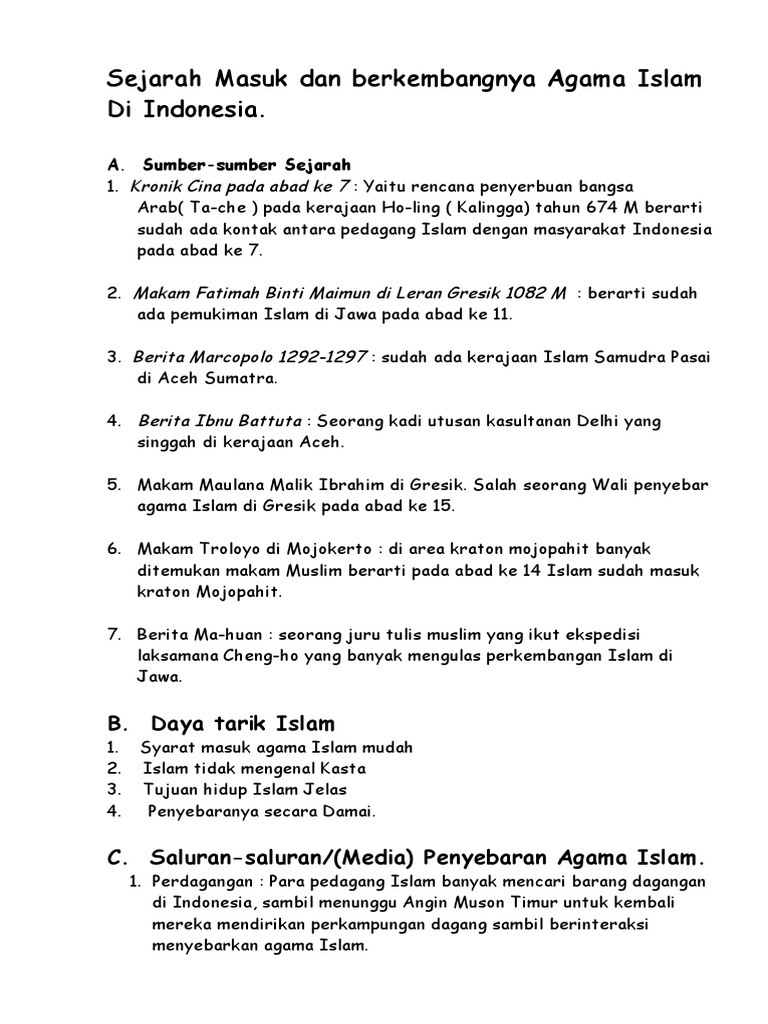 Sejarah Masuk dan berkembangnya Agama Islam Di Indonesia.

A. Sumber-sumber Sejarah
1. Kronik Cina pada abad ke 7 : Yaitu rencana penyerbuan bangsa Arab( Ta-che ) pada kerajaan Ho-ling ( Kalingga) tahun 674 M berarti sudah ada kontak antara pedagang Islam dengan masyarakat Indonesia pada abad ke 7.

2. Makam Fatimah Binti Maimun di Leran Gresik 1082 M : berarti sudah ada pemukiman Islam di Jawa pada abad ke 11.

3. Berita Marcopolo 1292-1297 : sudah ada kerajaan Islam Samudra Pasai di Aceh Sumatra.

4. Berita Ibnu Battuta : Seorang kadi utusan kasultanan Delhi yang singgah di kerajaan Aceh.

5. Makam Maulana Malik Ibrahim di Gresik. Salah seorang Wali penyebar agama Islam di Gresik pada abad ke 15.

6. Makam Troloyo di Mojokerto : di area kraton mojopahit banyak ditemukan makam Muslim berarti pada abad ke 14 Islam sudah masuk kraton Mojopahit.

7. Berita Ma-huan : seorang juru tulis muslim yang ikut ekspedisi laksamana Cheng-ho yang banyak mengulas perkembangan Islam di Jawa.

B. Daya tarik Islam
1. Syarat masuk agama Islam mudah
2. Islam tidak mengenal Kasta
3. Tujuan hidup Islam Jelas
4. Penyebaranya secara Damai.

C. Saluran-saluran/(Media) Penyebaran Agama Islam.
1. Perdagangan : Para pedagang Islam banyak mencari barang dagangan di Indonesia, sambil menunggu Angin Muson Timur untuk kembali mereka mendirikan perkampungan dagang sambil berinteraksi menyebarkan agama Islam.